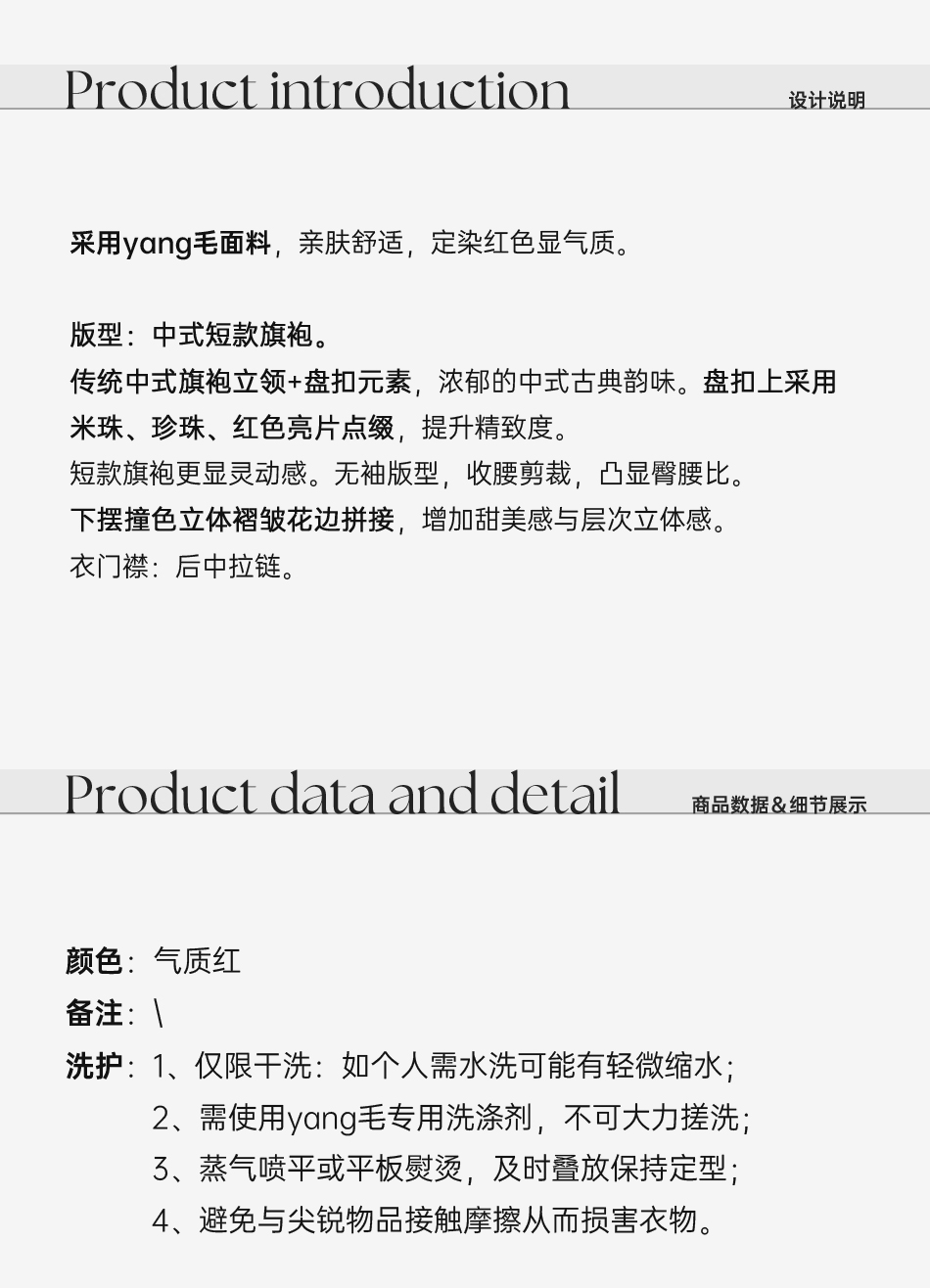 Product introduction
设计说明

采用yang毛面料，亲肤舒适，定染红色显气质。

版型：中式短款旗袍。

传统中式旗袍立领+盘扣元素，浓郁的中式古典韵味。盘扣上采用米珠、珍珠、红色亮片点缀，提升精致度。

短款旗袍更显灵动感。无袖版型，收腰剪裁，凸显臀腰比。

下摆撞色立体褶皱花边拼接，增加甜美感与层次立体感。

衣门襟：后中拉链。

Product data and detail
商品数据&细节展示

颜色：气质红

备注：\

洗护：1、仅限干洗：如个人需水洗可能有轻微缩水；
2、需使用yang毛专用洗涤剂，不可大力搓洗；
3、蒸气喷平或平板熨烫，及时叠放保持定型；
4、避免与尖锐物品接触摩擦从而损害衣物。